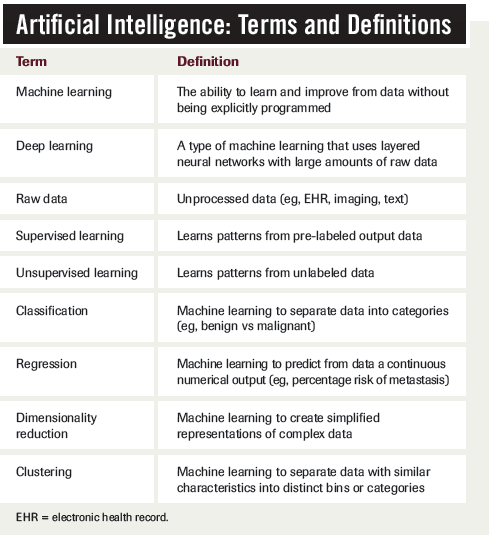 Artificial Intelligence: Terms and Definitions

| Term | Definition |
|---|---|
| Machine learning | The ability to learn and improve from data without being explicitly programmed |
| Deep learning | A type of machine learning that uses layered neural networks with large amounts of raw data |
| Raw data | Unprocessed data (eg, EHR, imaging, text) |
| Supervised learning | Learns patterns from pre-labeled output data |
| Unsupervised learning | Learns patterns from unlabeled data |
| Classification | Machine learning to separate data into categories (eg, benign vs malignant) |
| Regression | Machine learning to predict from data a continuous numerical output (eg, percentage risk of metastasis) |
| Dimensionality reduction | Machine learning to create simplified representations of complex data |
| Clustering | Machine learning to separate data with similar characteristics into distinct bins or categories |

EHR = electronic health record.